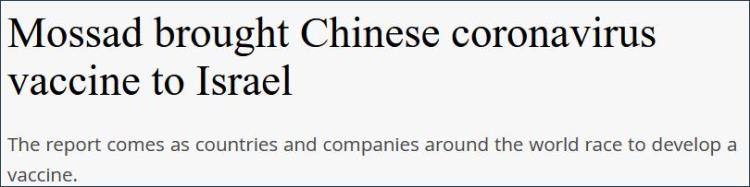 Mossad brought Chinese coronavirus vaccine to Israel

The report comes as countries and companies around the world race to develop a vaccine.